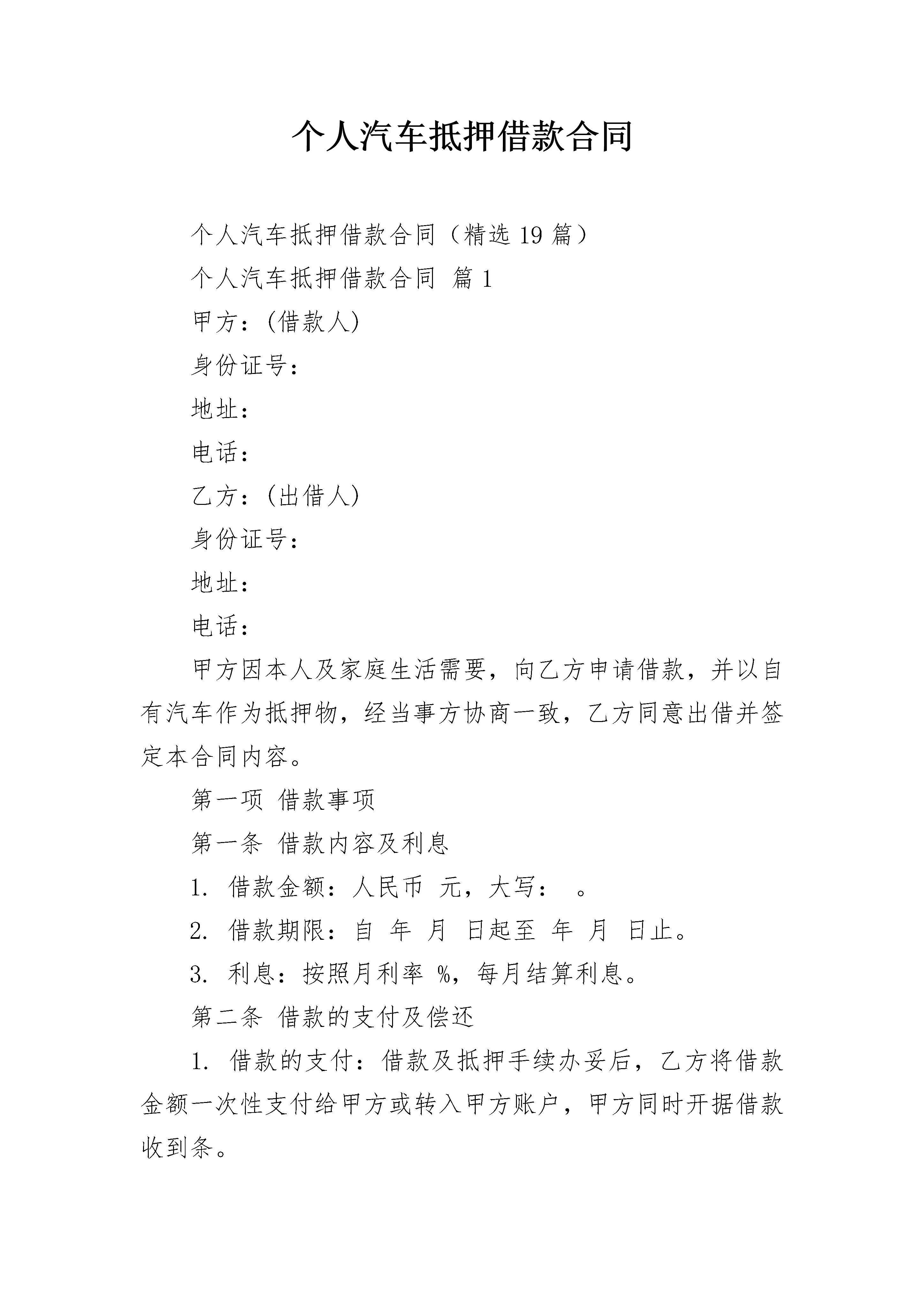 个人汽车抵押借款合同

个人汽车抵押借款合同（精选19篇）

个人汽车抵押借款合同 篇1

甲方：(借款人)

身份证号：

地址：

电话：

乙方：(出借人)

身份证号：

地址：

电话：

甲方因本人及家庭生活需要，向乙方申请借款，并以自有汽车作为抵押物，经当事方协商一致，乙方同意出借并签定本合同内容。

第一项 借款事项

第一条 借款内容及利息

1. 借款金额：人民币 元，大写： 。

2. 借款期限：自 年 月 日起至 年 月 日止。

3. 利息：按照月利率 %，每月结算利息。

第二条 借款的支付及偿还

1. 借款的支付：借款及抵押手续办妥后，乙方将借款金额一次性支付给甲方或转入甲方账户，甲方同时开据借款收到条。